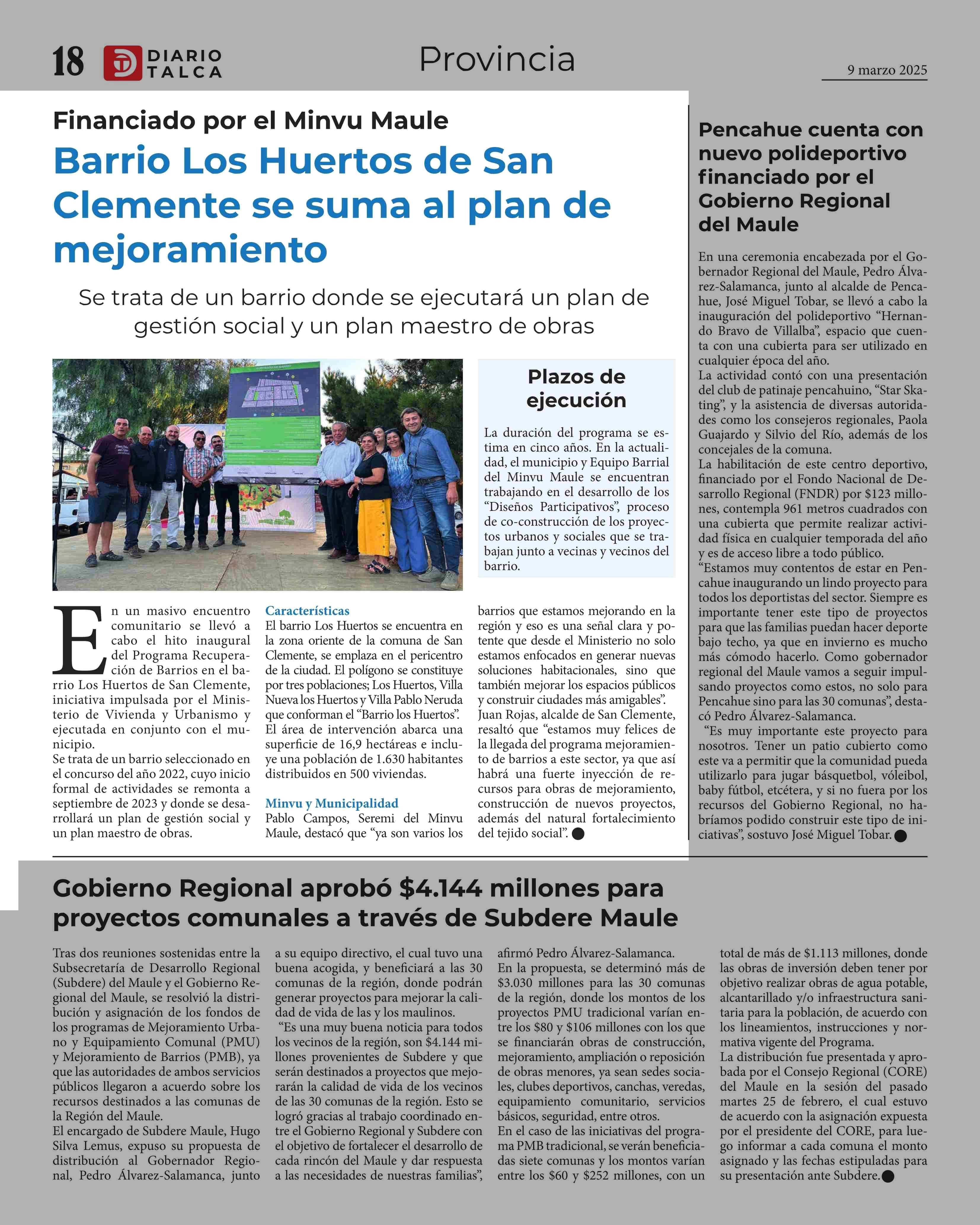 18 DIARIO TALCA

Provincia

9 marzo 2025

Financiado por el Minvu Maule

Barrio Los Huertos de San Clemente se suma al plan de mejoramiento

Se trata de un barrio donde se ejecutará un plan de gestión social y un plan maestro de obras

Plazos de ejecución

La duración del programa se estima en cinco años. En la actualidad, el municipio y Equipo Barrial del Minvu Maule se encuentran trabajando en el desarrollo de los "Diseños Participativos", proceso de co-construcción de los proyectos urbanos y sociales que se trabajan junto a vecinas y vecinos del barrio.

En un masivo encuentro comunitario se llevó a cabo el hito inaugural del Programa Recuperación de Barrios en el barrio Los Huertos de San Clemente, iniciativa impulsada por el Ministerio de Vivienda y Urbanismo y ejecutada en conjunto con el municipio.

Se trata de un barrio seleccionado en el concurso del año 2022, cuyo inicio formal de actividades se remonta a septiembre de 2023 y donde se desarrollará un plan de gestión social y un plan maestro de obras.

Características

El barrio Los Huertos se encuentra en la zona oriente de la comuna de San Clemente, se emplaza en el pericentro de la ciudad. El polígono se constituye por tres poblaciones; Los Huertos, Villa Nueva los Huertos y Villa Pablo Neruda que conforman el "Barrio los Huertos". El área de intervención abarca una superficie de 16,9 hectáreas e incluye una población de 1.630 habitantes distribuidos en 500 viviendas.

Minvu y Municipalidad

Pablo Campos, Seremi del Minvu Maule, destacó que "ya son varios los barrios que estamos mejorando en la región y eso es una señal clara y potente que desde el Ministerio no solo estamos enfocados en generar nuevas soluciones habitacionales, sino que también mejorar los espacios públicos y construir ciudades más amigables".

Juan Rojas, alcalde de San Clemente, resaltó que "estamos muy felices de la llegada del programa mejoramiento de barrios a este sector, ya que así habrá una fuerte inyección de recursos para obras de mejoramiento, construcción de nuevos proyectos, además del natural fortalecimiento del tejido social".

Pencahue cuenta con nuevo polideportivo financiado por el Gobierno Regional del Maule

En una ceremonia encabezada por el Gobernador Regional del Maule, Pedro Álvarez-Salamanca, junto al alcalde de Pencahue, José Miguel Tobar, se llevó a cabo la inauguración del polideportivo "Hernando Bravo de Villalba", espacio que cuenta con una cubierta para ser utilizado en cualquier época del año.

La actividad contó con una presentación del club de patinaje pencahuino, "Star Skating", y la asistencia de diversas autoridades como los consejeros regionales, Paola Guajardo y Silvio del Río, además de los concejales de la comuna.

La habilitación de este centro deportivo, financiado por el Fondo Nacional de Desarrollo Regional (FNDR) por $123 millones, contempla 961 metros cuadrados con una cubierta que permite realizar actividad física en cualquier temporada del año y es de acceso libre a todo público.

"Estamos muy contentos de estar en Pencahue inaugurando un lindo proyecto para todos los deportistas del sector. Siempre es importante tener este tipo de proyectos para que las familias puedan hacer deporte bajo techo, ya que en invierno es mucho más cómodo hacerlo. Como gobernador regional del Maule vamos a seguir impulsando proyectos como estos, no solo para Pencahue sino para las 30 comunas", destacó Pedro Álvarez-Salamanca.

"Es muy importante este proyecto para nosotros. Tener un patio cubierto como este va a permitir que la comunidad pueda utilizarlo para jugar básquetbol, vóleibol, baby fútbol, etcétera, y si no fuera por los recursos del Gobierno Regional, no habríamos podido construir este tipo de iniciativas", sostuvo José Miguel Tobar.

Gobierno Regional aprobó $4.144 millones para proyectos comunales a través de Subdere Maule

Tras dos reuniones sostenidas entre la Subsecretaría de Desarrollo Regional (Subdere) del Maule y el Gobierno Regional del Maule, se resolvió la distribución y asignación de los fondos de los programas de Mejoramiento Urbano y Equipamiento Comunal (PMU) y Mejoramiento de Barrios (PMB), ya que las autoridades de ambos servicios públicos llegaron a acuerdo sobre los recursos destinados a las comunas de la Región del Maule.

El encargado de Subdere Maule, Hugo Silva Lemus, expuso su propuesta de distribución al Gobernador Regional, Pedro Álvarez-Salamanca, junto a su equipo directivo, el cual tuvo una buena acogida, y beneficiará a las 30 comunas de la región, donde podrán generar proyectos para mejorar la calidad de vida de las y los maulinos.

"Es una muy buena noticia para todos los vecinos de la región, son $4.144 millones provenientes de Subdere y que serán destinados a proyectos que mejorarán la calidad de vida de los vecinos de las 30 comunas de la región. Esto se logró gracias al trabajo coordinado entre el Gobierno Regional y Subdere con el objetivo de fortalecer el desarrollo de cada rincón del Maule y dar respuesta a las necesidades de nuestras familias", afirmó Pedro Álvarez-Salamanca.

En la propuesta, se determinó más de $3.030 millones para las 30 comunas de la región, donde los montos de los proyectos PMU tradicional varían entre los $80 y $106 millones con los que se financiarán obras de construcción, mejoramiento, ampliación o reposición de obras menores, ya sean sedes sociales, clubes deportivos, canchas, veredas, equipamiento comunitario, servicios básicos, seguridad, entre otros.

En el caso de las iniciativas del programa PMB tradicional, se verán beneficiadas siete comunas y los montos varían entre los $60 y $252 millones, con un total de más de $1.113 millones, donde las obras de inversión deben tener por objetivo realizar obras de agua potable, alcantarillado y/o infraestructura sanitaria para la población, de acuerdo con los lineamientos, instrucciones y normativa vigente del Programa.

La distribución fue presentada y aprobada por el Consejo Regional (CORE) del Maule en la sesión del pasado martes 25 de febrero, el cual estuvo de acuerdo con la asignación expuesta por el presidente del CORE, para luego informar a cada comuna el monto asignado y las fechas estipuladas para su presentación ante Subdere.